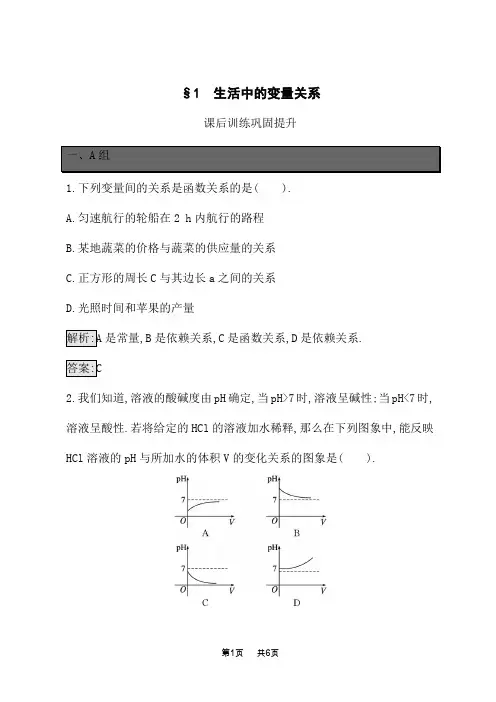 §1　生活中的变量关系

课后训练巩固提升

一、A组

1.下列变量间的关系是函数关系的是(　　).

A.匀速航行的轮船在 2 h 内航行的路程

B.某地蔬菜的价格与蔬菜的供应量的关系

C.正方形的周长 C 与其边长 a 之间的关系

D.光照时间和苹果的产量

解析:A 是常量,B 是依赖关系,C 是函数关系,D 是依赖关系.

答案:C

2.我们知道,溶液的酸碱度由 pH 确定,当 pH>7 时,溶液呈碱性;当 pH<7 时,溶液呈酸性.若将给定的 HCl 的溶液加水稀释,那么在下列图象中,能反映 HCl 溶液的 pH 与所加水的体积 V 的变化关系的图象是(　　).

pH
7
O　V
A

pH
7
O　V
B

pH
7
O　V
C

pH
7
O　V
D

第1页　共6页